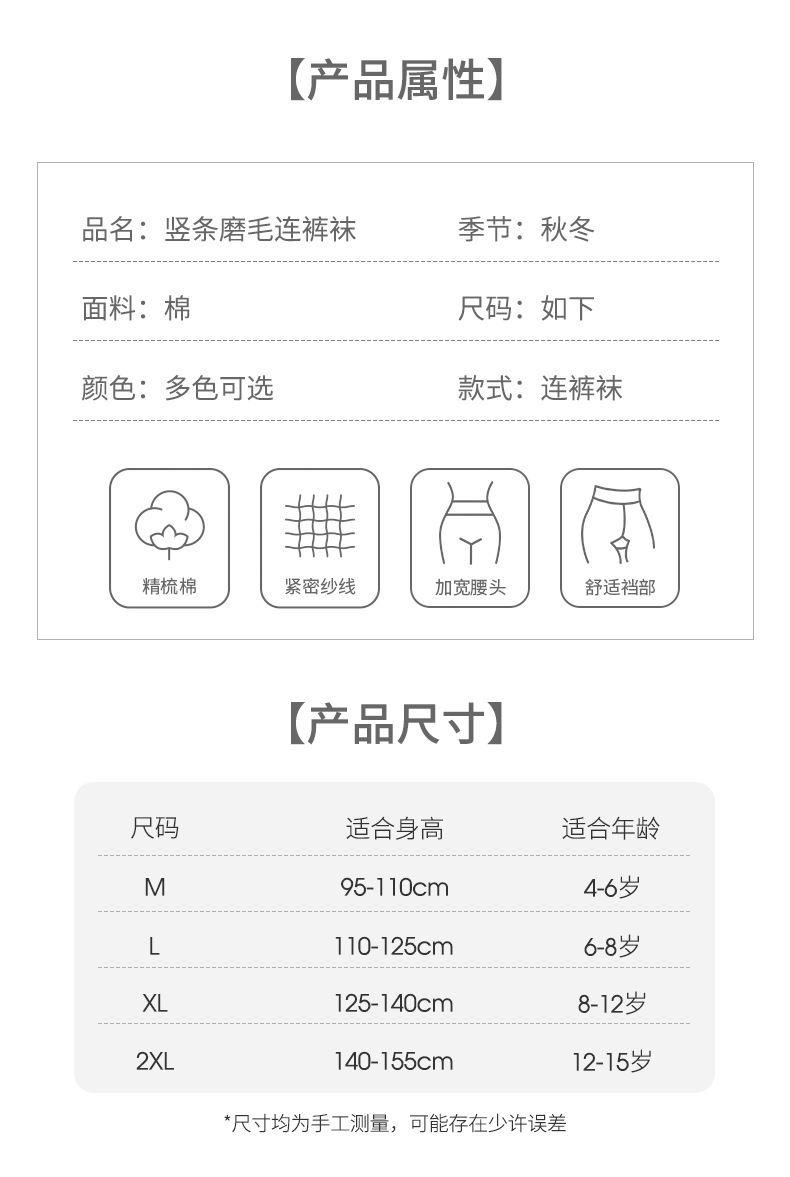 【产品属性】

品名：竖条磨毛连裤袜 季节：秋冬

面料：棉 尺码：如下

颜色：多色可选 款式：连裤袜

精梳棉

紧密纱线

加宽腰头

舒适裆部

【产品尺寸】

| 尺码 | 适合身高 | 适合年龄 |
|---|---|---|
| M | 95-110cm | 4-6岁 |
| L | 110-125cm | 6-8岁 |
| XL | 125-140cm | 8-12岁 |
| 2XL | 140-155cm | 12-15岁 |

*尺寸均为手工测量，可能存在少许误差